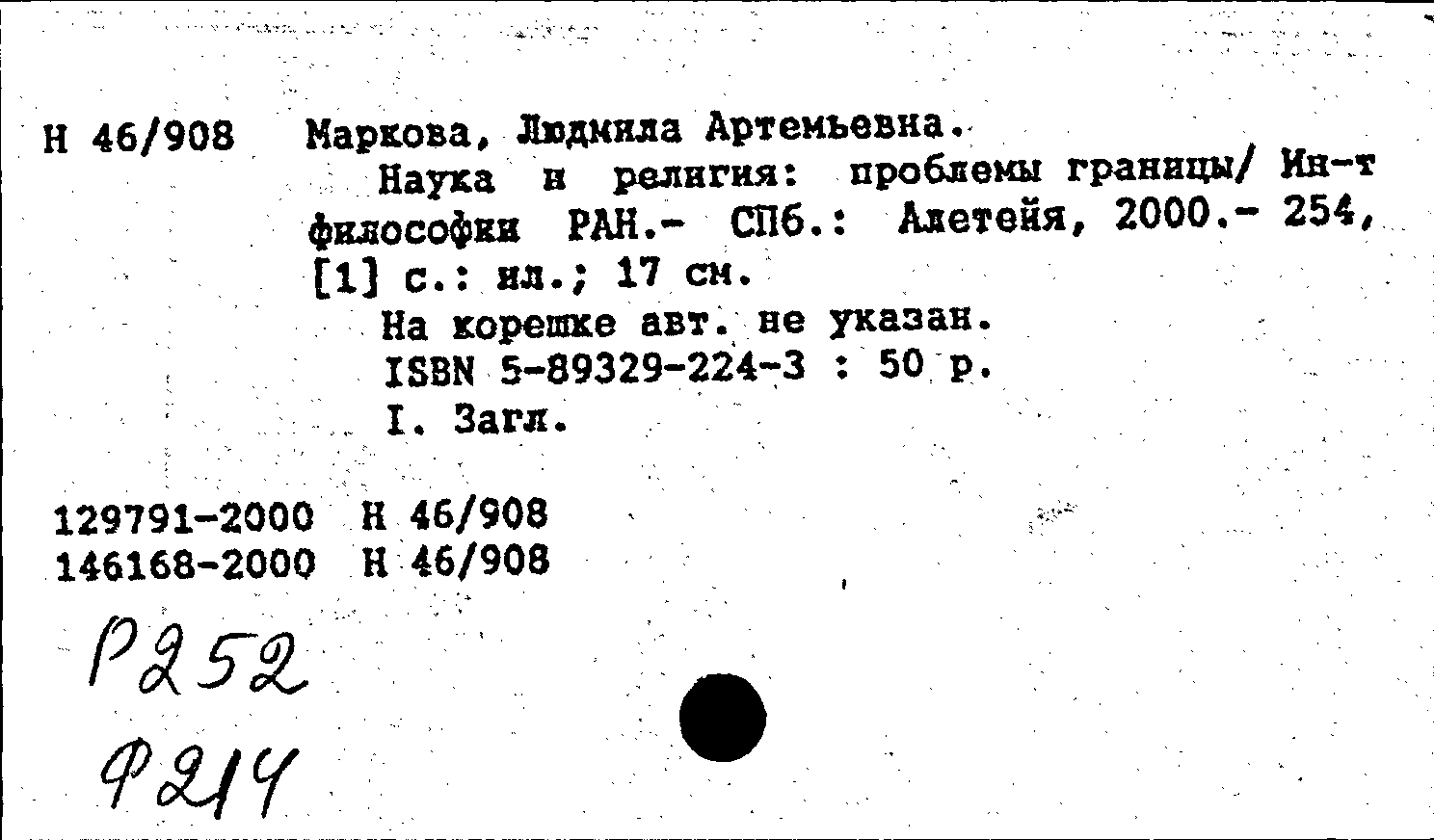 Н 46/908 Маркова, Людмила Артемьевна.

Наука и религия: проблемы границы/ Ин-т философии РАН.- СПб.: Алетейя, 2000.- 254, [1] с.: ил.; 17 см.

На корешке авт. не указан.

ISBN 5-89329-224-3 : 50 р.

I. Загл.

129791-2000 Н 46/908
146168-2000 Н 46/908

Р252

Ф214